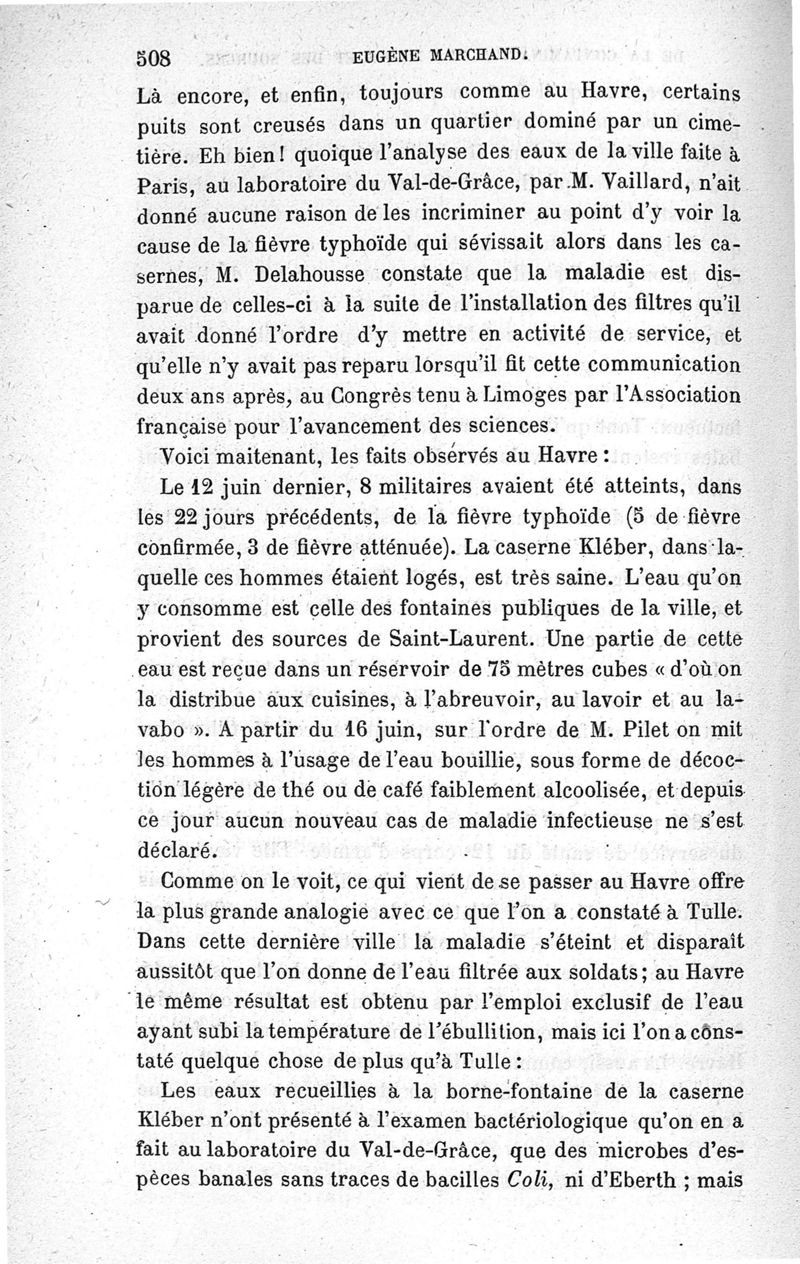 508 EUGÈNE MARCHAND.

Là encore, et enfin, toujours comme au Havre, certains puits sont creusés dans un quartier dominé par un cimetière. Eh bien! quoique l'analyse des eaux de la ville faite à Paris, au laboratoire du Val-de-Grâce, par M. Vaillard, n'ait donné aucune raison de les incriminer au point d'y voir la cause de la fièvre typhoïde qui sévissait alors dans les casernes, M. Delahousse constate que la maladie est disparue de celles-ci à la suite de l'installation des filtres qu'il avait donné l'ordre d'y mettre en activité de service, et qu'elle n'y avait pas reparu lorsqu'il fit cette communication deux ans après, au Congrès tenu à Limoges par l'Association française pour l'avancement des sciences.

Voici maitenant, les faits observés au Havre :

Le 12 juin dernier, 8 militaires avaient été atteints, dans les 22 jours précédents, de la fièvre typhoïde (5 de fièvre confirmée, 3 de fièvre atténuée). La caserne Kléber, dans laquelle ces hommes étaient logés, est très saine. L'eau qu'on y consomme est celle des fontaines publiques de la ville, et provient des sources de Saint-Laurent. Une partie de cette eau est reçue dans un réservoir de 75 mètres cubes « d'où on la distribue aux cuisines, à l'abreuvoir, au lavoir et au lavabo ». A partir du 16 juin, sur l'ordre de M. Pilet on mit les hommes à l'usage de l'eau bouillie, sous forme de décoction légère de thé ou de café faiblement alcoolisée, et depuis ce jour aucun nouveau cas de maladie infectieuse ne s'est déclaré.

Comme on le voit, ce qui vient de se passer au Havre offre la plus grande analogie avec ce que l'on a constaté à Tulle. Dans cette dernière ville la maladie s'éteint et disparaît aussitôt que l'on donne de l'eau filtrée aux soldats; au Havre le même résultat est obtenu par l'emploi exclusif de l'eau ayant subi la température de l'ébullition, mais ici l'on a constaté quelque chose de plus qu'à Tulle :

Les eaux recueillies à la borne-fontaine de la caserne Kléber n'ont présenté à l'examen bactériologique qu'on en a fait au laboratoire du Val-de-Grâce, que des microbes d'espèces banales sans traces de bacilles Coli, ni d'Eberth ; mais